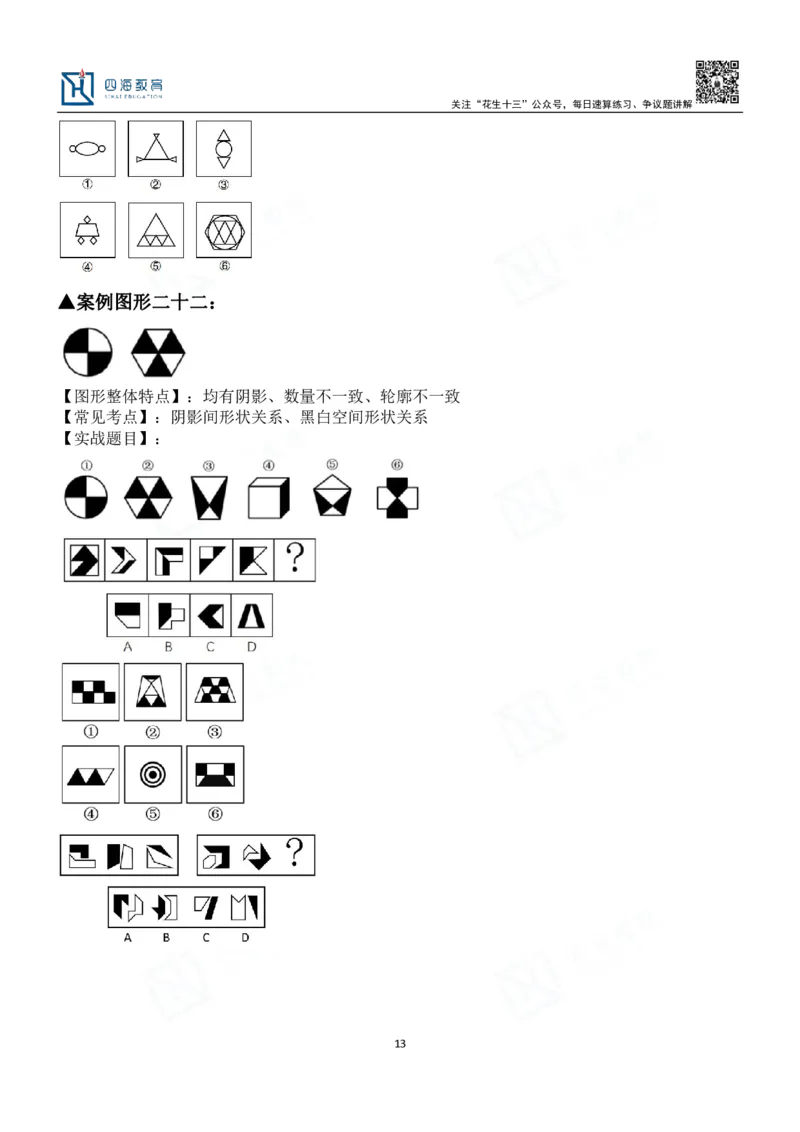 四海教育
SIHAI EDUCATION

关注“花生十三”公众号，每日速算练习、争议题讲解

① ② ③

④ ⑤ ⑥

▲案例图形二十二：

【图形整体特点】：均有阴影、数量不一致、轮廓不一致
【常见考点】：阴影间形状关系、黑白空间形状关系
【实战题目】：

① ② ③ ④ ⑤ ⑥

?

A B C D

① ② ③

④ ⑤ ⑥

?

A B C D

13